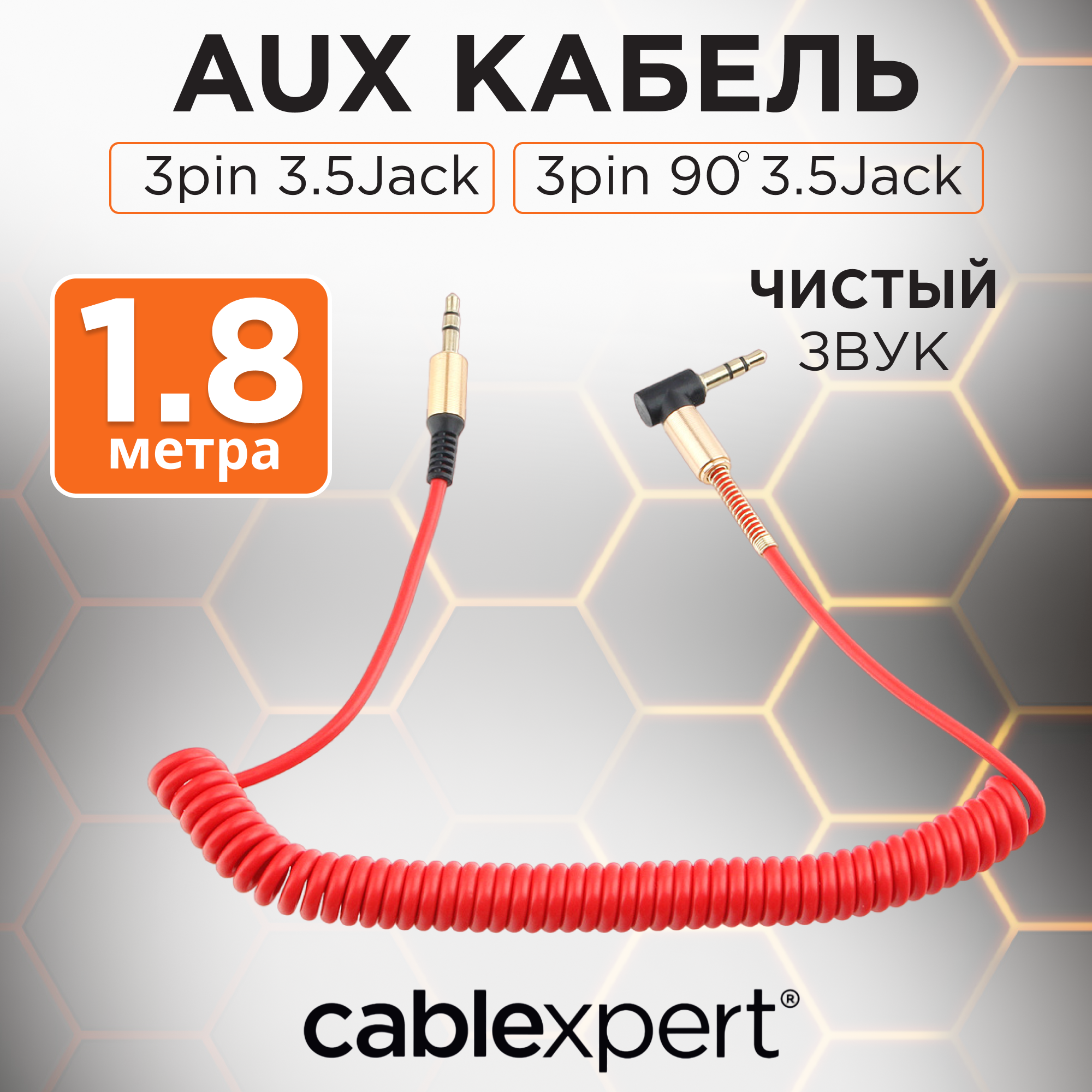 AUX КАБЕЛЬ

3pin 3.5Jack

3pin 90° 3.5Jack

1.8
метра

ЧИСТЫЙ
ЗВУК

cablexpert®